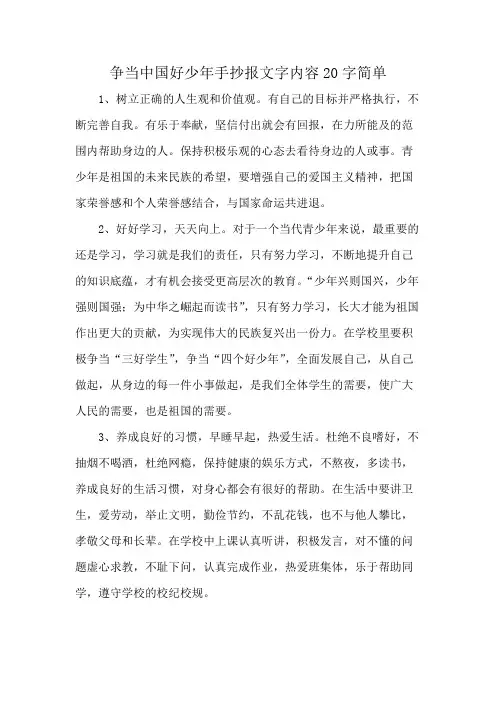 争当中国好少年手抄报文字内容20字简单

1、树立正确的人生观和价值观。有自己的目标并严格执行，不断完善自我。有乐于奉献，坚信付出就会有回报，在力所能及的范围内帮助身边的人。保持积极乐观的心态去看待身边的人或事。青少年是祖国的未来民族的希望，要增强自己的爱国主义精神，把国家荣誉感和个人荣誉感结合，与国家命运共进退。

2、好好学习，天天向上。对于一个当代青少年来说，最重要的还是学习，学习就是我们的责任，只有努力学习，不断地提升自己的知识底蕴，才有机会接受更高层次的教育。“少年兴则国兴，少年强则国强；为中华之崛起而读书”，只有努力学习，长大才能为祖国作出更大的贡献，为实现伟大的民族复兴出一份力。在学校里要积极争当“三好学生”，争当“四个好少年”，全面发展自己，从自己做起，从身边的每一件小事做起，是我们全体学生的需要，使广大人民的需要，也是祖国的需要。

3、养成良好的习惯，早睡早起，热爱生活。杜绝不良嗜好，不抽烟不喝酒，杜绝网瘾，保持健康的娱乐方式，不熬夜，多读书，养成良好的生活习惯，对身心都会有很好的帮助。在生活中要讲卫生，爱劳动，举止文明，勤俭节约，不乱花钱，也不与他人攀比，孝敬父母和长辈。在学校中上课认真听讲，积极发言，对不懂的问题虚心求教，不耻下问，认真完成作业，热爱班集体，乐于帮助同学，遵守学校的校纪校规。